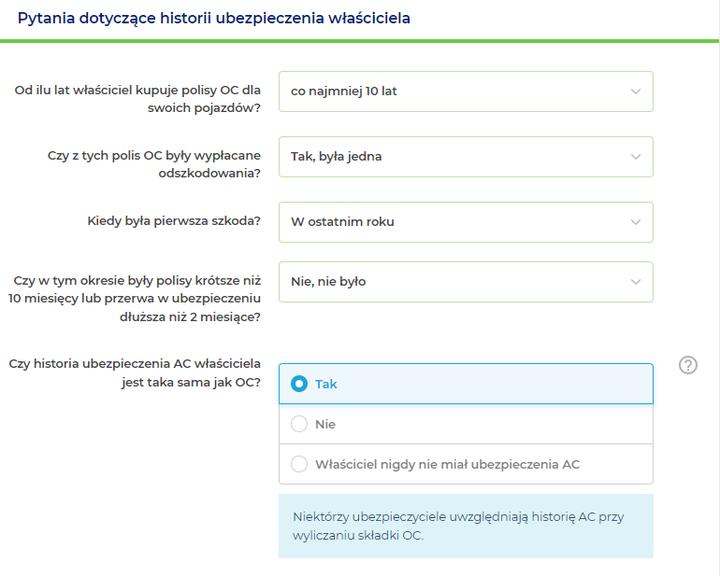 Pytania dotyczące historii ubezpieczenia właściciela

Od ilu lat właściciel kupuje polisy OC dla swoich pojazdów?
co najmniej 10 lat

Czy z tych polis OC były wypłacane odszkodowania?
Tak, była jedna

Kiedy była pierwsza szkoda?
W ostatnim roku

Czy w tym okresie były polisy krótsze niż 10 miesięcy lub przerwa w ubezpieczeniu dłuższa niż 2 miesiące?
Nie, nie było

Czy historia ubezpieczenia AC właściciela jest taka sama jak OC?
Tak
Nie
Właściciel nigdy nie miał ubezpieczenia AC

?

Niektórzy ubezpieczyciele uwzględniają historię AC przy wyliczaniu składki OC.